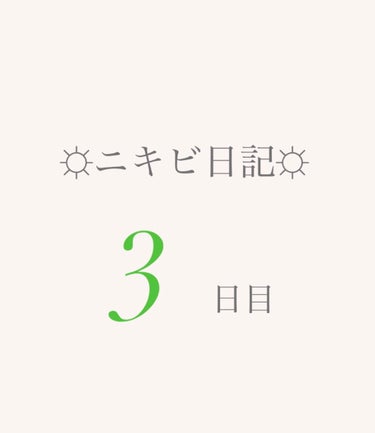 ☼ニキビ日記☼

3 日目